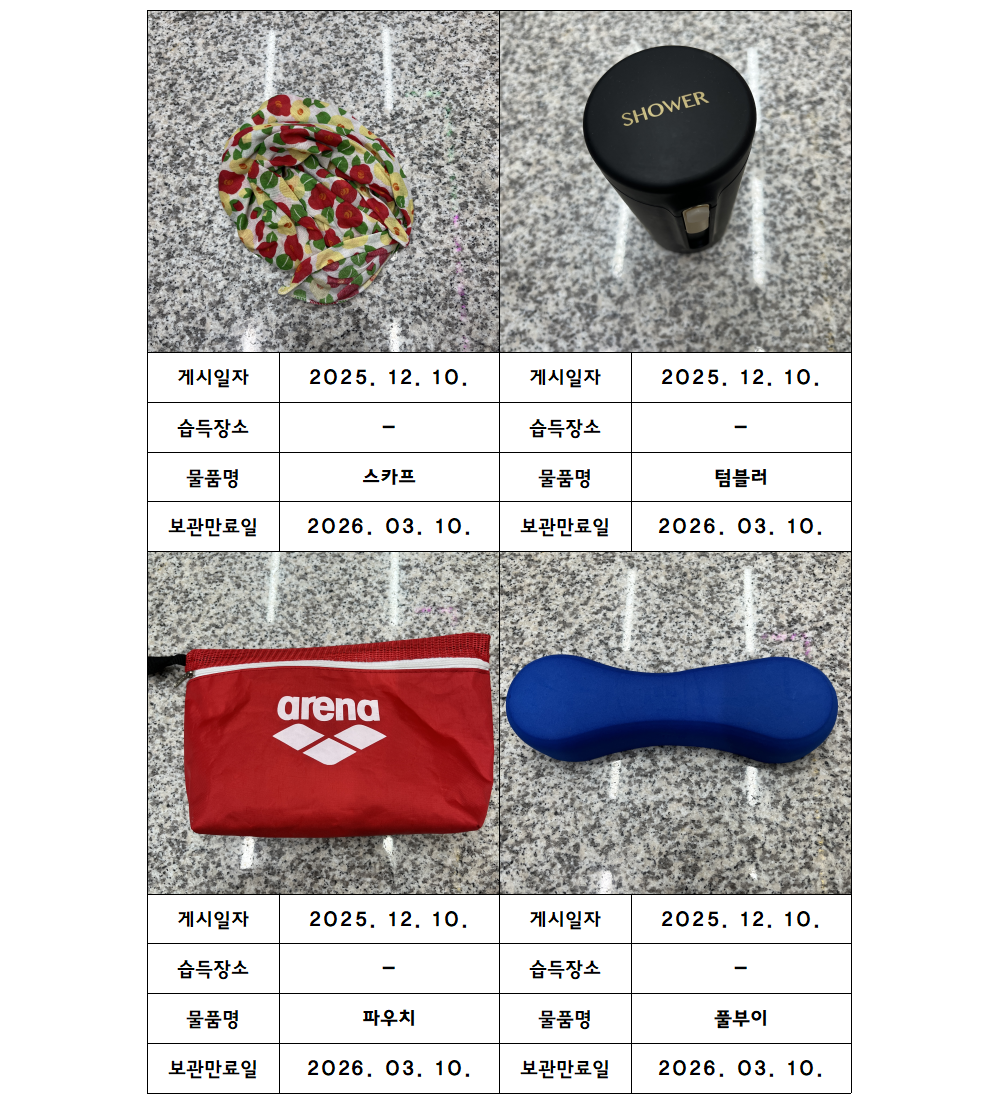 SHOWER

게시일자
2025. 12. 10.
습득장소
-
물품명
스카프
보관만료일
2026. 03. 10.

게시일자
2025. 12. 10.
습득장소
-
물품명
텀블러
보관만료일
2026. 03. 10.

arena

게시일자
2025. 12. 10.
습득장소
-
물품명
파우치
보관만료일
2026. 03. 10.

게시일자
2025. 12. 10.
습득장소
-
물품명
풀부이
보관만료일
2026. 03. 10.